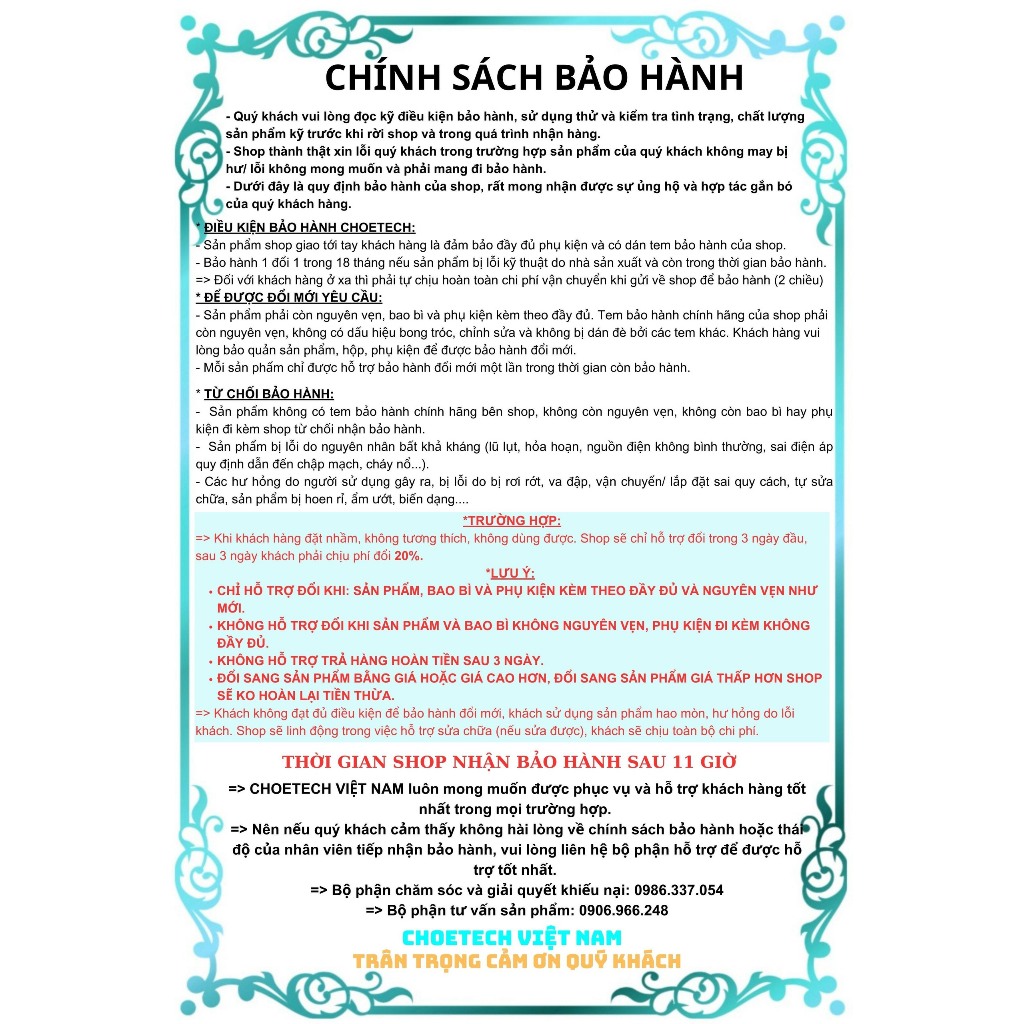 CHÍNH SÁCH BẢO HÀNH

- Quý khách vui lòng đọc kỹ điều kiện bảo hành, sử dụng thử và kiểm tra tình trạng, chất lượng sản phẩm kỹ trước khi rời shop và trong quá trình nhận hàng.
- Shop thành thật xin lỗi quý khách trong trường hợp sản phẩm của quý khách không may bị hư/ lỗi không mong muốn và phải mang đi bảo hành.
- Dưới đây là quy định bảo hành của shop, rất mong nhận được sự ủng hộ và hợp tác gắn bó của quý khách hàng.

* ĐIỀU KIỆN BẢO HÀNH CHOETECH:
- Sản phẩm shop giao tới tay khách hàng là đảm bảo đầy đủ phụ kiện và có dán tem bảo hành của shop.
- Bảo hành 1 đổi 1 trong 18 tháng nếu sản phẩm bị lỗi kỹ thuật do nhà sản xuất và còn trong thời gian bảo hành.
=> Đối với khách hàng ở xa thì phải tự chịu hoàn toàn chi phí vận chuyển khi gửi về shop để bảo hành (2 chiều)
* ĐỂ ĐƯỢC ĐỔI MỚI YÊU CẦU:
- Sản phẩm phải còn nguyên vẹn, bao bì và phụ kiện kèm theo đầy đủ. Tem bảo hành chính hãng của shop phải còn nguyên vẹn, không có dấu hiệu bong tróc, chỉnh sửa và không bị dán đè bởi các tem khác. Khách hàng vui lòng bảo quản sản phẩm, hộp, phụ kiện để được bảo hành đổi mới.
- Mỗi sản phẩm chỉ được hỗ trợ bảo hành đổi mới một lần trong thời gian còn bảo hành.

* TỪ CHỐI BẢO HÀNH:
- Sản phẩm không có tem bảo hành chính hãng bên shop, không còn nguyên vẹn, không còn bao bì hay phụ kiện đi kèm shop từ chối nhận bảo hành.
- Sản phẩm bị lỗi do nguyên nhân bất khả kháng (lũ lụt, hỏa hoạn, nguồn điện không bình thường, sai điện áp quy định dẫn đến chập mạch, cháy nổ...).
- Các hư hỏng do người sử dụng gây ra, bị lỗi do bị rơi rớt, va đập, vận chuyển/ lắp đặt sai quy cách, tự sửa chữa, sản phẩm bị hoen rỉ, ẩm ướt, biến dạng....

*TRƯỜNG HỢP:
=> Khi khách hàng đặt nhầm, không tương thích, không dùng được. Shop sẽ chỉ hỗ trợ đổi trong 3 ngày đầu, sau 3 ngày khách phải chịu phí đổi 20%.

*LƯU Ý:
• CHỈ HỖ TRỢ ĐỔI KHI: SẢN PHẨM, BAO BÌ VÀ PHỤ KIỆN KÈM THEO ĐẦY ĐỦ VÀ NGUYÊN VẸN NHƯ MỚI.
• KHÔNG HỖ TRỢ ĐỔI KHI SẢN PHẨM VÀ BAO BÌ KHÔNG NGUYÊN VẸN, PHỤ KIỆN ĐI KÈM KHÔNG ĐẦY ĐỦ.
• KHÔNG HỖ TRỢ TRẢ HÀNG HOÀN TIỀN SAU 3 NGÀY.
• ĐỔI SANG SẢN PHẨM BẰNG GIÁ HOẶC GIÁ CAO HƠN, ĐỔI SANG SẢN PHẨM GIÁ THẤP HƠN SHOP SẼ KO HOÀN LẠI TIỀN THỪA.
=> Khách không đạt đủ điều kiện để bảo hành đổi mới, khách sử dụng sản phẩm hao mòn, hư hỏng do lỗi khách. Shop sẽ linh động trong việc hỗ trợ sửa chữa (nếu sửa được), khách sẽ chịu toàn bộ chi phí.

THỜI GIAN SHOP NHẬN BẢO HÀNH SAU 11 GIỜ

=> CHOETECH VIỆT NAM luôn mong muốn được phục vụ và hỗ trợ khách hàng tốt nhất trong mọi trường hợp.
=> Nên nếu quý khách cảm thấy không hài lòng về chính sách bảo hành hoặc thái độ của nhân viên tiếp nhận bảo hành, vui lòng liên hệ bộ phận hỗ trợ để được hỗ trợ tốt nhất.
=> Bộ phận chăm sóc và giải quyết khiếu nại: 0986.337.054
=> Bộ phận tư vấn sản phẩm: 0906.966.248

CHOETECH VIỆT NAM
TRÂN TRỌNG CẢM ƠN QUÝ KHÁCH